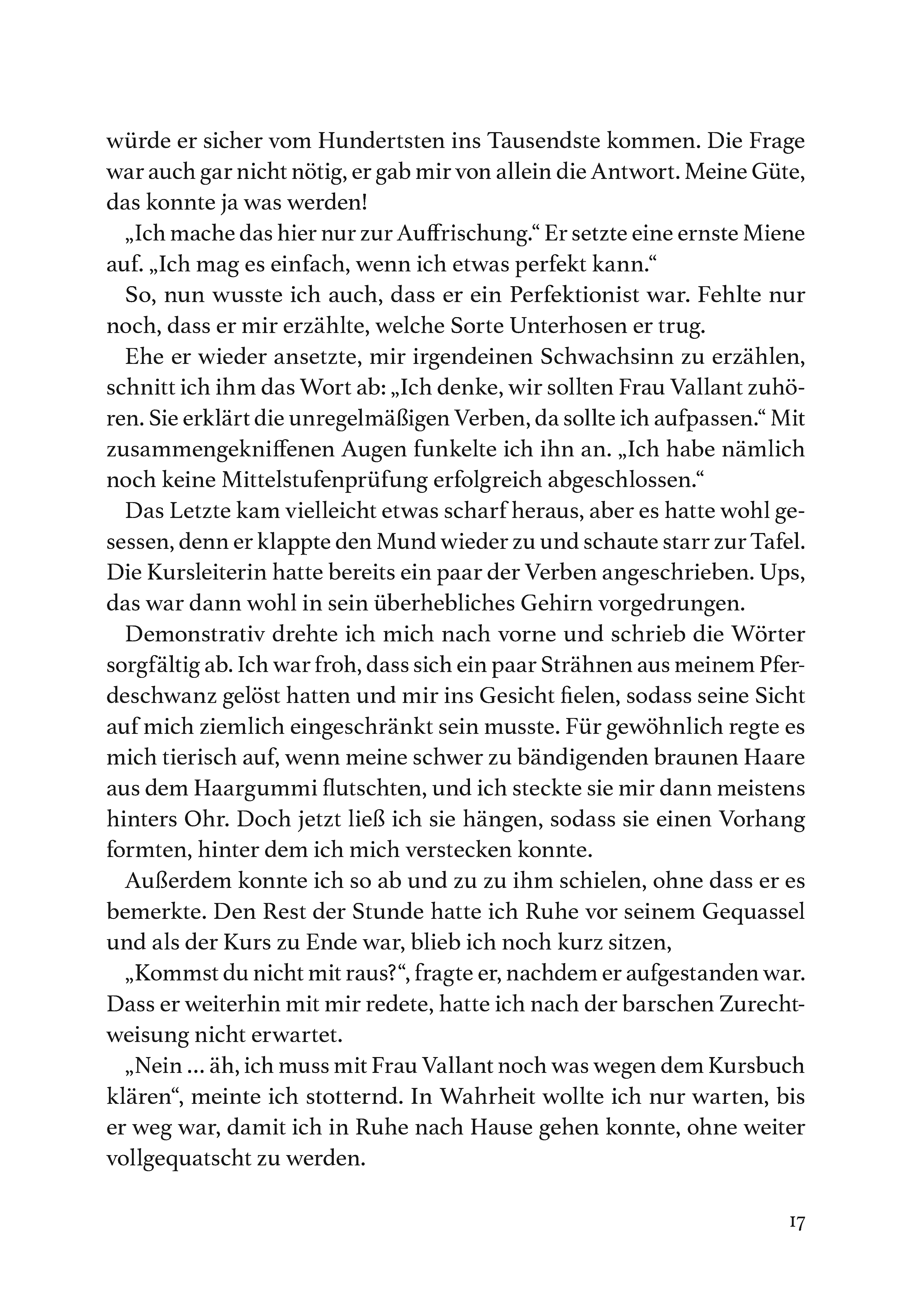 würde er sicher vom Hundertsten ins Tausendste kommen. Die Frage war auch gar nicht nötig, er gab mir von allein die Antwort. Meine Güte, das konnte ja was werden!

„Ich mache das hier nur zur Auffrischung.“ Er setzte eine ernste Miene auf. „Ich mag es einfach, wenn ich etwas perfekt kann.“

So, nun wusste ich auch, dass er ein Perfektionist war. Fehlte nur noch, dass er mir erzählte, welche Sorte Unterhosen er trug.

Ehe er wieder ansetzte, mir irgendeinen Schwachsinn zu erzählen, schnitt ich ihm das Wort ab: „Ich denke, wir sollten Frau Vallant zuhören. Sie erklärt die unregelmäßigen Verben, da sollte ich aufpassen.“ Mit zusammengekniffenen Augen funkelte ich ihn an. „Ich habe nämlich noch keine Mittelstufenprüfung erfolgreich abgeschlossen.“

Das Letzte kam vielleicht etwas scharf heraus, aber es hatte wohl gesessen, denn er klappte den Mund wieder zu und schaute starr zur Tafel. Die Kursleiterin hatte bereits ein paar der Verben angeschrieben. Ups, das war dann wohl in sein überhebliches Gehirn vorgedrungen.

Demonstrativ drehte ich mich nach vorne und schrieb die Wörter sorgfältig ab. Ich war froh, dass sich ein paar Strähnen aus meinem Pferdeschwanz gelöst hatten und mir ins Gesicht fielen, sodass seine Sicht auf mich ziemlich eingeschränkt sein musste. Für gewöhnlich regte es mich tierisch auf, wenn meine schwer zu bändigenden braunen Haare aus dem Haargummi flutschten, und ich steckte sie mir dann meistens hinters Ohr. Doch jetzt ließ ich sie hängen, sodass sie einen Vorhang formten, hinter dem ich mich verstecken konnte.

Außerdem konnte ich so ab und zu zu ihm schielen, ohne dass er es bemerkte. Den Rest der Stunde hatte ich Ruhe vor seinem Gequassel und als der Kurs zu Ende war, blieb ich noch kurz sitzen,

„Kommst du nicht mit raus?“, fragte er, nachdem er aufgestanden war. Dass er weiterhin mit mir redete, hatte ich nach der barschen Zurechtweisung nicht erwartet.

„Nein … äh, ich muss mit Frau Vallant noch was wegen dem Kursbuch klären“, meinte ich stotternd. In Wahrheit wollte ich nur warten, bis er weg war, damit ich in Ruhe nach Hause gehen konnte, ohne weiter vollgequatscht zu werden.

17